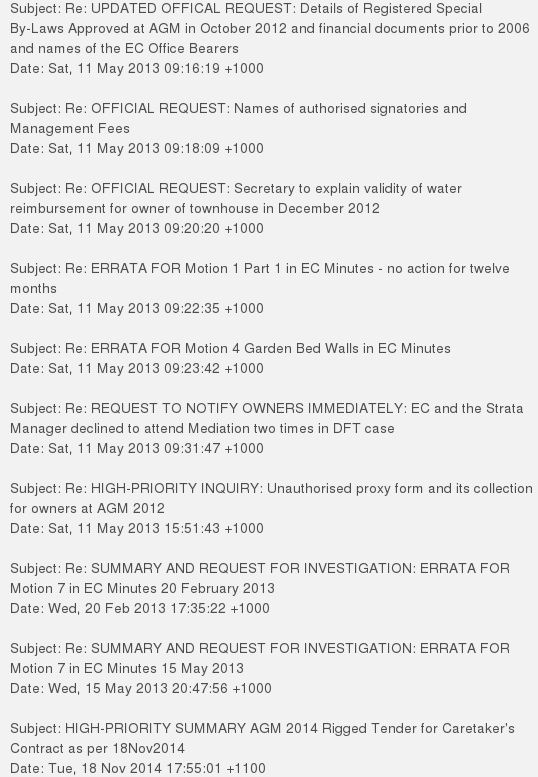 Subject: Re: UPDATED OFFICAL REQUEST: Details of Registered Special By-Laws Approved at AGM in October 2012 and financial documents prior to 2006 and names of the EC Office Bearers
Date: Sat, 11 May 2013 09:16:19 +1000

Subject: Re: OFFICIAL REQUEST: Names of authorised signatories and Management Fees
Date: Sat, 11 May 2013 09:18:09 +1000

Subject: Re: OFFICIAL REQUEST: Secretary to explain validity of water reimbursement for owner of townhouse in December 2012
Date: Sat, 11 May 2013 09:20:20 +1000

Subject: Re: ERRATA FOR Motion 1 Part 1 in EC Minutes - no action for twelve months
Date: Sat, 11 May 2013 09:22:35 +1000

Subject: Re: ERRATA FOR Motion 4 Garden Bed Walls in EC Minutes
Date: Sat, 11 May 2013 09:23:42 +1000

Subject: Re: REQUEST TO NOTIFY OWNERS IMMEDIATELY: EC and the Strata Manager declined to attend Mediation two times in DFT case
Date: Sat, 11 May 2013 09:31:47 +1000

Subject: Re: HIGH-PRIORITY INQUIRY: Unauthorised proxy form and its collection for owners at AGM 2012
Date: Sat, 11 May 2013 15:51:43 +1000

Subject: Re: SUMMARY AND REQUEST FOR INVESTIGATION: ERRATA FOR Motion 7 in EC Minutes 20 February 2013
Date: Wed, 20 Feb 2013 17:35:22 +1000

Subject: Re: SUMMARY AND REQUEST FOR INVESTIGATION: ERRATA FOR Motion 7 in EC Minutes 15 May 2013
Date: Wed, 15 May 2013 20:47:56 +1000

Subject: HIGH-PRIORITY SUMMARY AGM 2014 Rigged Tender for Caretaker's Contract as per 18Nov2014
Date: Tue, 18 Nov 2014 17:55:01 +1100